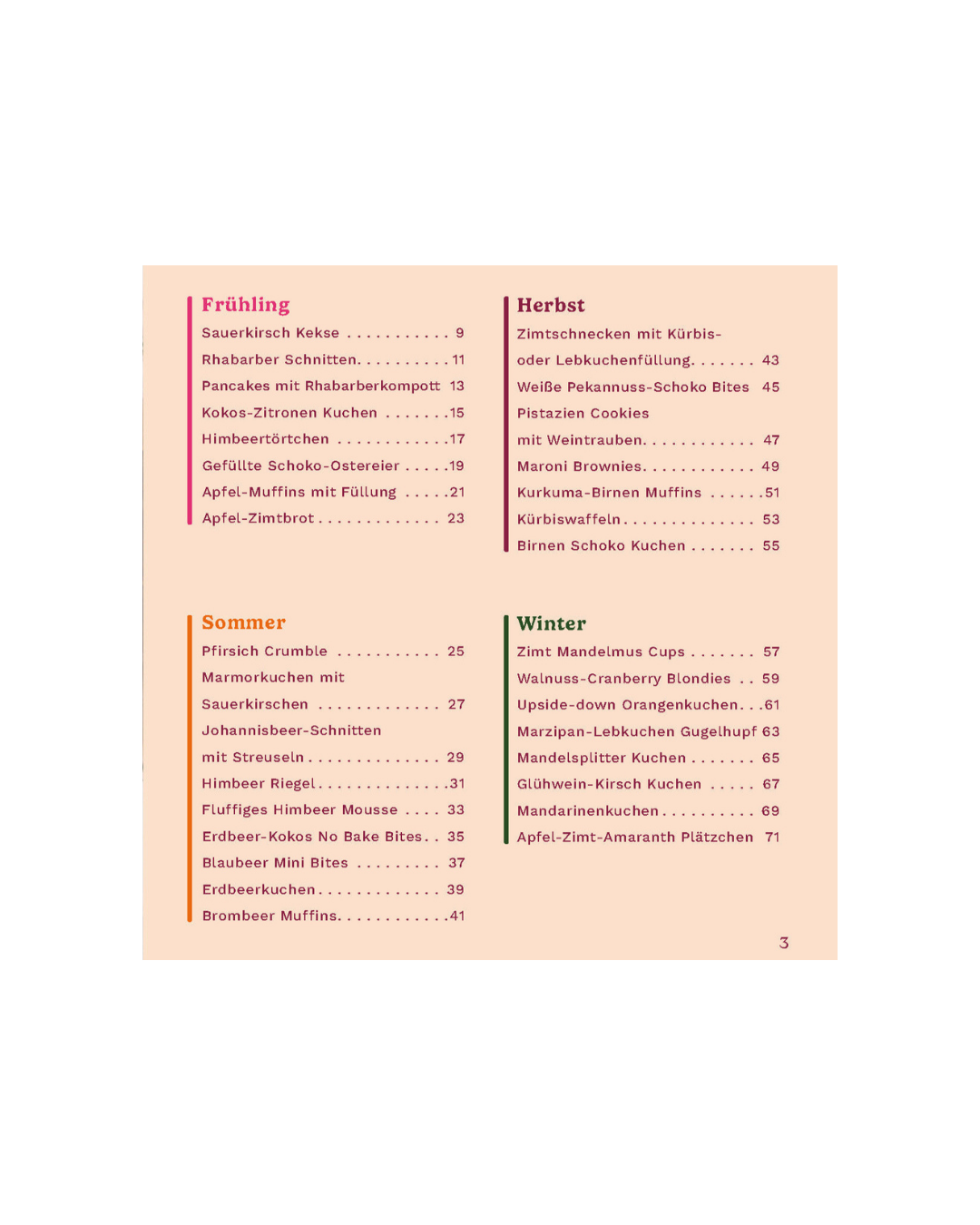 Frühling
Sauerkirsch Kekse 9
Rhabarber Schnitten 11
Pancakes mit Rhabarberkompott 13
Kokos-Zitronen Kuchen 15
Himbeertörtchen 17
Gefüllte Schoko-Ostereier 19
Apfel-Muffins mit Füllung 21
Apfel-Zimtbrot 23

Sommer
Pfirsich Crumble 25
Marmorkuchen mit
Sauerkirschen 27
Johannisbeer-Schnitten
mit Streuseln 29
Himbeer Riegel 31
Fluffiges Himbeer Mousse 33
Erdbeer-Kokos No Bake Bites 35
Blaubeer Mini Bites 37
Erdbeerkuchen 39
Brombeer Muffins 41

Herbst
Zimtschnecken mit Kürbis-
oder Lebkuchenfüllung 43
Weiße Pekannuss-Schoko Bites 45
Pistazien Cookies
mit Weintrauben 47
Maroni Brownies 49
Kurkuma-Birnen Muffins 51
Kürbiswaffeln 53
Birnen Schoko Kuchen 55

Winter
Zimt Mandelmus Cups 57
Walnuss-Cranberry Blondies 59
Upside-down Orangenkuchen 61
Marzipan-Lebkuchen Gugelhupf 63
Mandelsplitter Kuchen 65
Glühwein-Kirsch Kuchen 67
Mandarinenkuchen 69
Apfel-Zimt-Amaranth Plätzchen 71

3